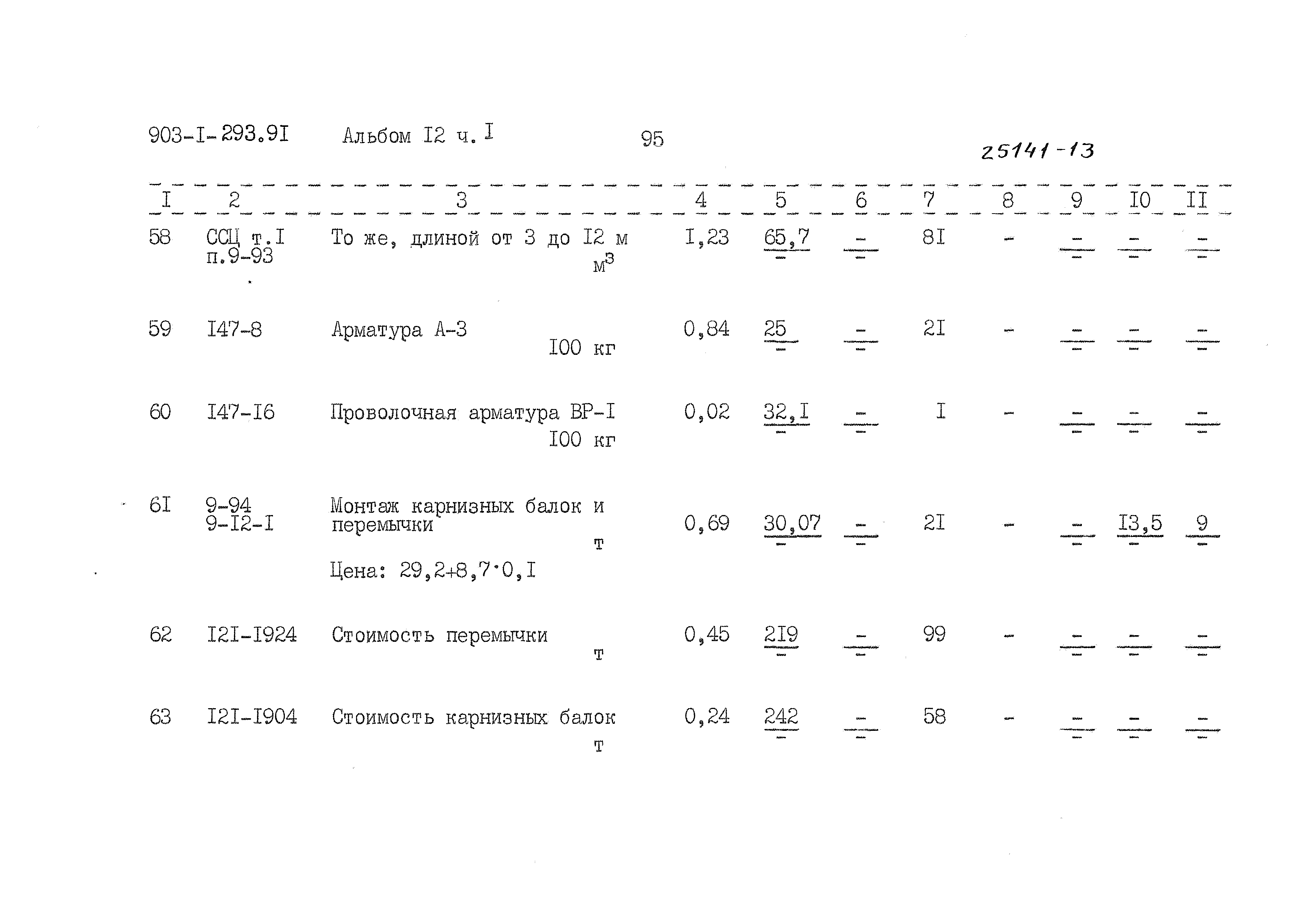 903-I-293.9I Альбом I2 ч. I 95 25141-13

| I | 2 | 3 | 4 | 5 | 6 | 7 | 8 | 9 | I0 | II |
|---|---|---|---|---|---|---|---|---|---|---|
| 58 | ССЦ т.I п.9-93 | То же, длиной от 3 до I2 м $м^3$ | I,23 | $\frac{65,7}{-}$ | $\frac{-}{-}$ | 8I | - | $\frac{-}{-}$ | $\frac{-}{-}$ | $\frac{-}{-}$ |
| 59 | I47-8 | Арматура А-3 I00 кг | 0,84 | $\frac{25}{-}$ | $\frac{-}{-}$ | 2I | - | $\frac{-}{-}$ | $\frac{-}{-}$ | $\frac{-}{-}$ |
| 60 | I47-I6 | Проволочная арматура ВР-I I00 кг | 0,02 | $\frac{32,I}{-}$ | $\frac{-}{-}$ | I | - | $\frac{-}{-}$ | $\frac{-}{-}$ | $\frac{-}{-}$ |
| 6I | 9-94 9-I2-I | Монтаж карнизных балок и перемычки т Цена: 29,2+8,7·0,I | 0,69 | $\frac{30,07}{-}$ | $\frac{-}{-}$ | 2I | - | $\frac{-}{-}$ | $\frac{I3,5}{-}$ | $\frac{9}{-}$ |
| 62 | I2I-I924 | Стоимость перемычки т | 0,45 | $\frac{2I9}{-}$ | $\frac{-}{-}$ | 99 | - | $\frac{-}{-}$ | $\frac{-}{-}$ | $\frac{-}{-}$ |
| 63 | I2I-I904 | Стоимость карнизных балок т | 0,24 | $\frac{242}{-}$ | $\frac{-}{-}$ | 58 | - | $\frac{-}{-}$ | $\frac{-}{-}$ | $\frac{-}{-}$ |